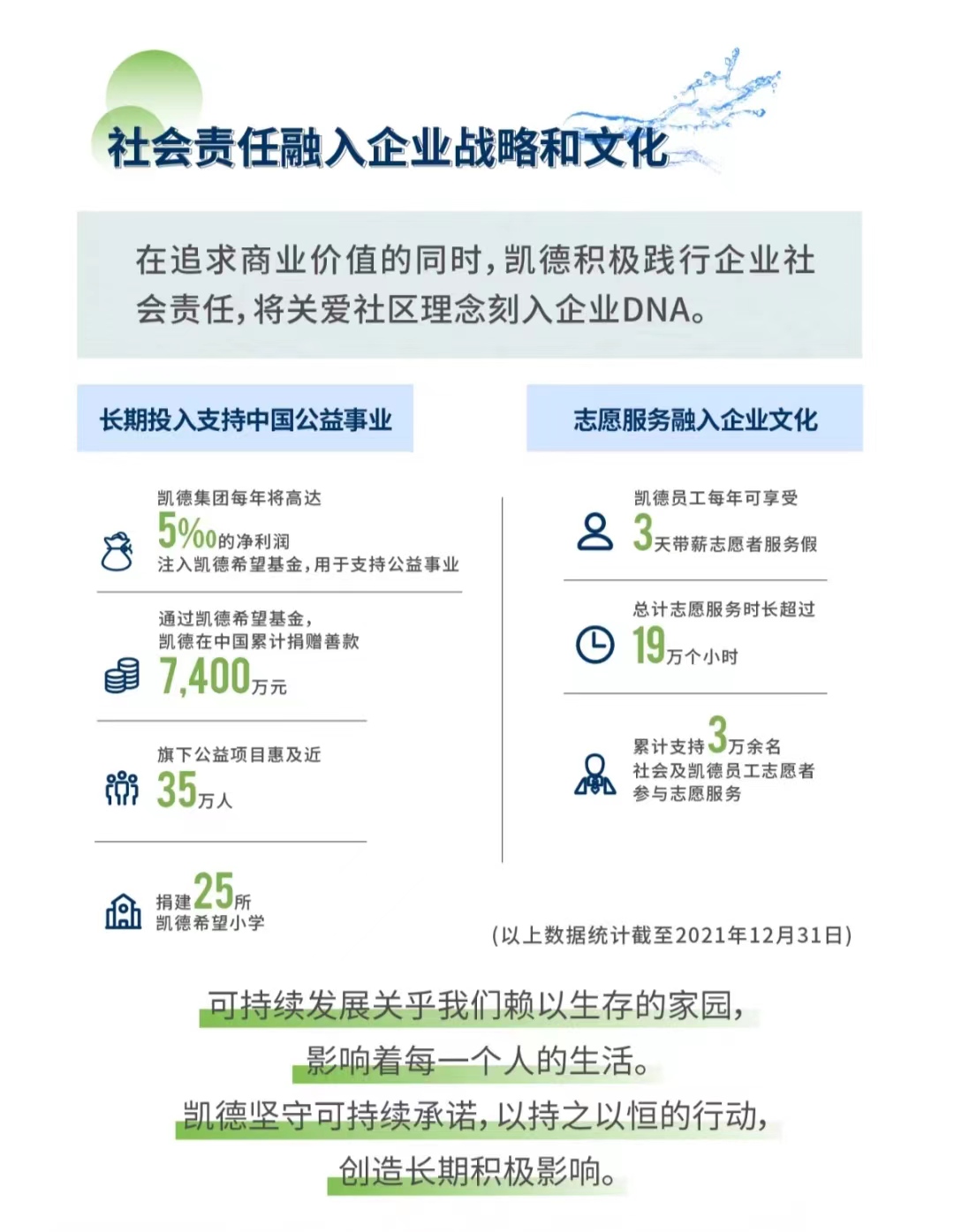 社会责任融入企业战略和文化

在追求商业价值的同时，凯德积极践行企业社会责任，将关爱社区理念刻入企业DNA。

长期投入支持中国公益事业

凯德集团每年将高达
5%的净利润
注入凯德希望基金，用于支持公益事业

通过凯德希望基金，
凯德在中国累计捐赠善款
7,400万元

旗下公益项目惠及近
35万人

捐建25所
凯德希望小学

志愿服务融入企业文化

凯德员工每年可享受
3天带薪志愿者服务假

总计志愿服务时长超过
19万个小时

累计支持3万余名
社会及凯德员工志愿者
参与志愿服务

（以上数据统计截至2021年12月31日）

可持续发展关乎我们赖以生存的家园，
影响着每一个人的生活。
凯德坚守可持续承诺，以持之以恒的行动，
创造长期积极影响。